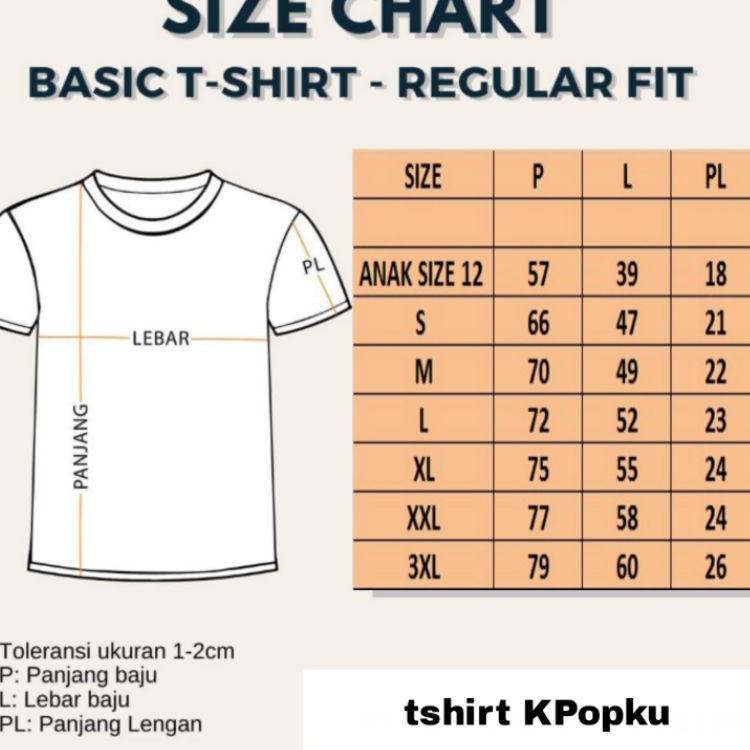 SIZE CHART
BASIC T-SHIRT - REGULAR FIT

PL
LEBAR
PANJANG

| SIZE | P | L | PL |
|---|---|---|---|
| | | | |
| ANAK SIZE 12 | 57 | 39 | 18 |
| S | 66 | 47 | 21 |
| M | 70 | 49 | 22 |
| L | 72 | 52 | 23 |
| XL | 75 | 55 | 24 |
| XXL | 77 | 58 | 24 |
| 3XL | 79 | 60 | 26 |

Toleransi ukuran 1-2cm
P: Panjang baju
L: Lebar baju
PL: Panjang Lengan

tshirt KPopku